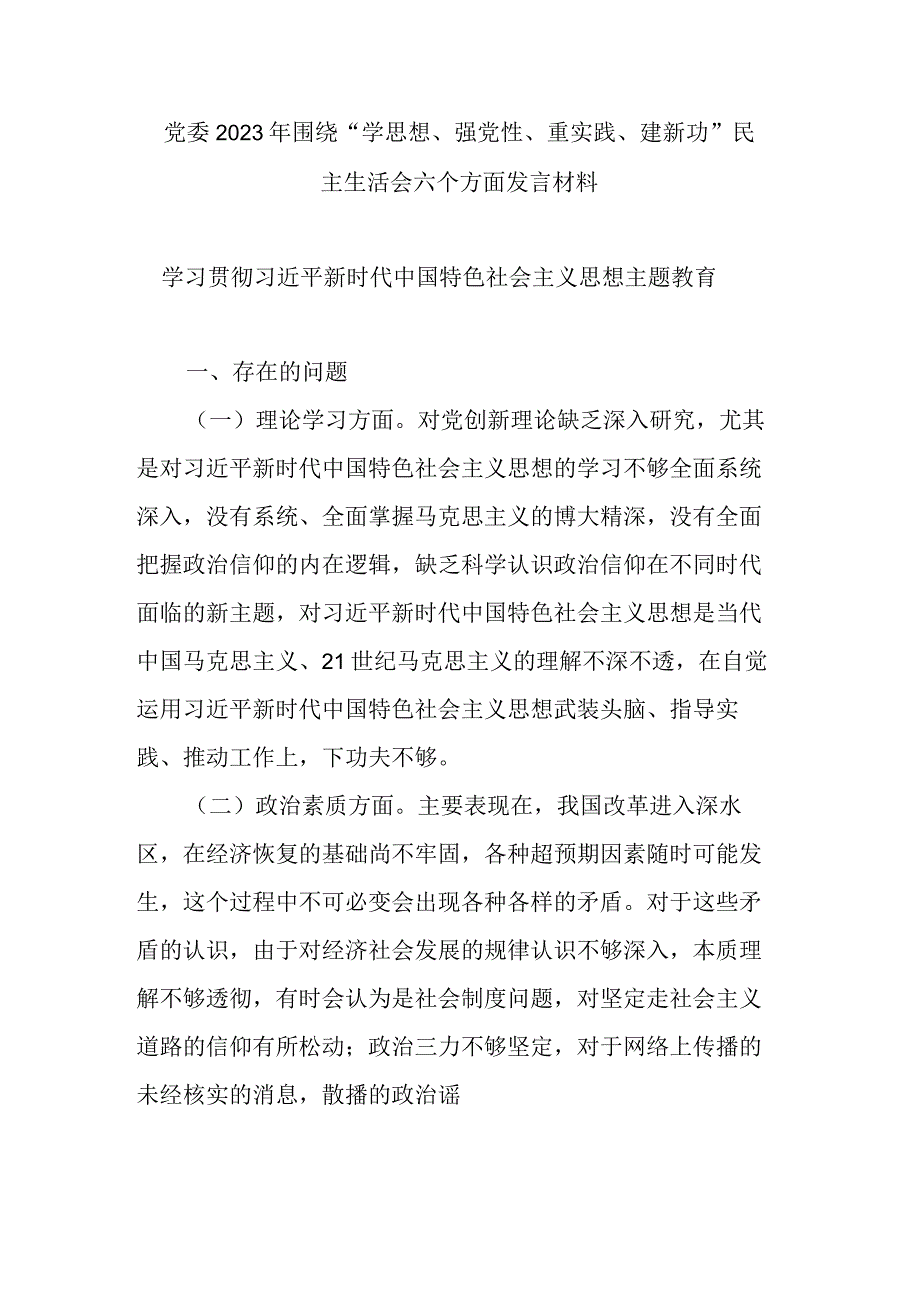 党委2023年围绕“学思想、强党性、重实践、建新功”民主生活会六个方面发言材料

学习贯彻习近平新时代中国特色社会主义思想主题教育

一、存在的问题

（一）理论学习方面。对党创新理论缺乏深入研究，尤其是对习近平新时代中国特色社会主义思想的学习不够全面系统深入，没有系统、全面掌握马克思主义的博大精深，没有全面把握政治信仰的内在逻辑，缺乏科学认识政治信仰在不同时代面临的新主题，对习近平新时代中国特色社会主义思想是当代中国马克思主义、21世纪马克思主义的理解不深不透，在自觉运用习近平新时代中国特色社会主义思想武装头脑、指导实践、推动工作上，下功夫不够。

（二）政治素质方面。主要表现在，我国改革进入深水区，在经济恢复的基础尚不牢固，各种超预期因素随时可能发生，这个过程中不可必变会出现各种各样的矛盾。对于这些矛盾的认识，由于对经济社会发展的规律认识不够深入，本质理解不够透彻，有时会认为是社会制度问题，对坚定走社会主义道路的信仰有所松动；政治三力不够坚定，对于网络上传播的未经核实的消息，散播的政治谣